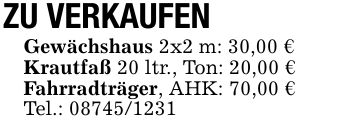 ZU VERKAUFEN

Gewächshaus 2x2 m: 30,00 €
Krautfaß 20 ltr., Ton: 20,00 €
Fahrradträger, AHK: 70,00 €
Tel.: 08745/1231